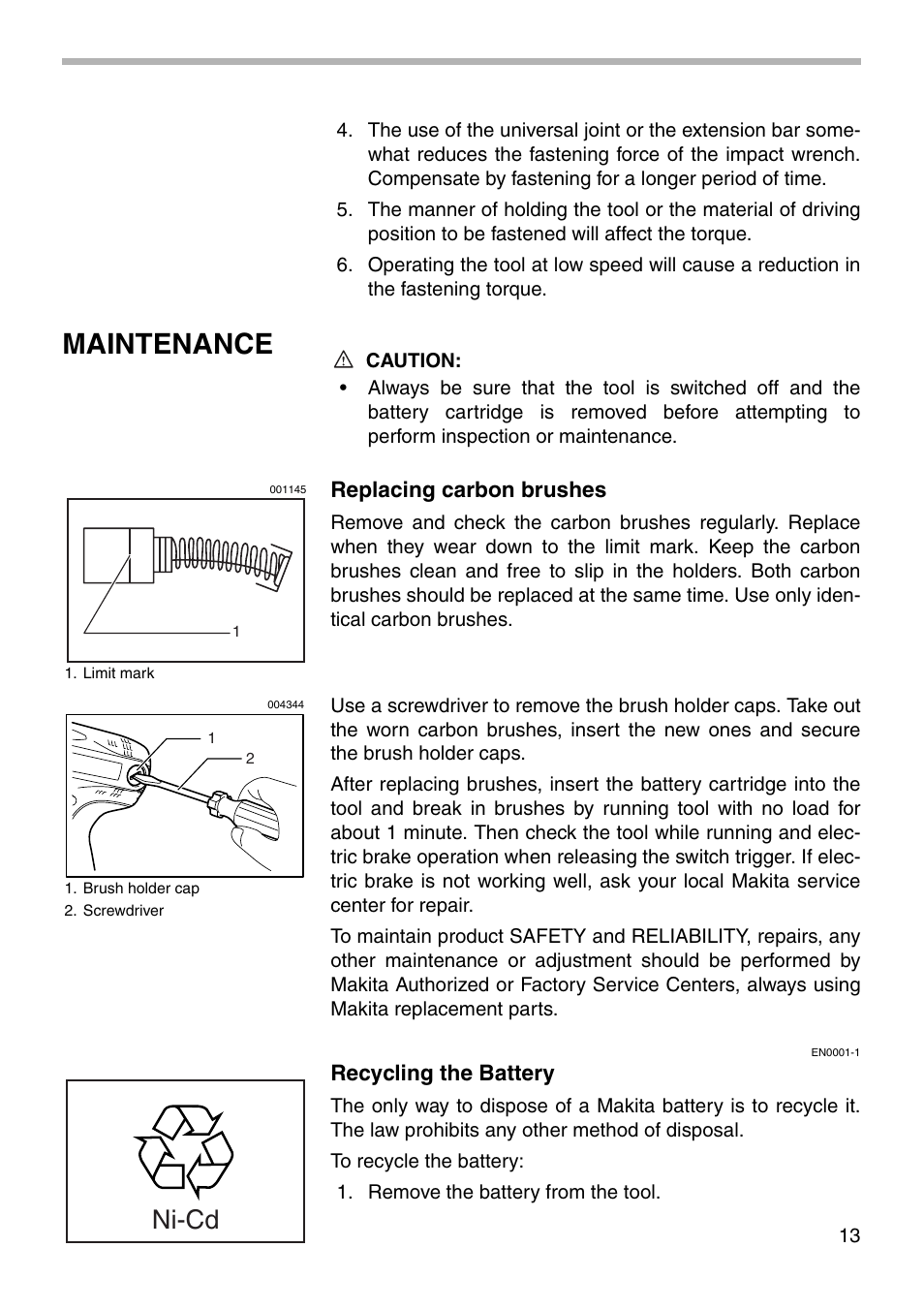 4. The use of the universal joint or the extension bar somewhat reduces the fastening force of the impact wrench. Compensate by fastening for a longer period of time.

5. The manner of holding the tool or the material of driving position to be fastened will affect the torque.

6. Operating the tool at low speed will cause a reduction in the fastening torque.

MAINTENANCE

CAUTION:

• Always be sure that the tool is switched off and the battery cartridge is removed before attempting to perform inspection or maintenance.

001145

1

1. Limit mark

Replacing carbon brushes

Remove and check the carbon brushes regularly. Replace when they wear down to the limit mark. Keep the carbon brushes clean and free to slip in the holders. Both carbon brushes should be replaced at the same time. Use only identical carbon brushes.

004344

1

2

1. Brush holder cap

2. Screwdriver

Use a screwdriver to remove the brush holder caps. Take out the worn carbon brushes, insert the new ones and secure the brush holder caps.

After replacing brushes, insert the battery cartridge into the tool and break in brushes by running tool with no load for about 1 minute. Then check the tool while running and electric brake operation when releasing the switch trigger. If electric brake is not working well, ask your local Makita service center for repair.

To maintain product SAFETY and RELIABILITY, repairs, any other maintenance or adjustment should be performed by Makita Authorized or Factory Service Centers, always using Makita replacement parts.

EN0001-1

Ni-Cd

Recycling the Battery

The only way to dispose of a Makita battery is to recycle it. The law prohibits any other method of disposal.

To recycle the battery:

1. Remove the battery from the tool.

13